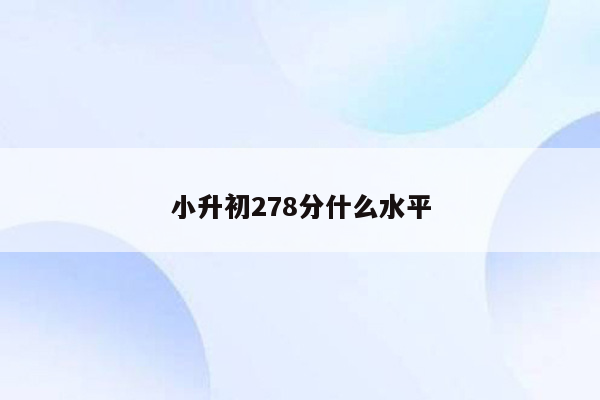 小升初278分什么水平